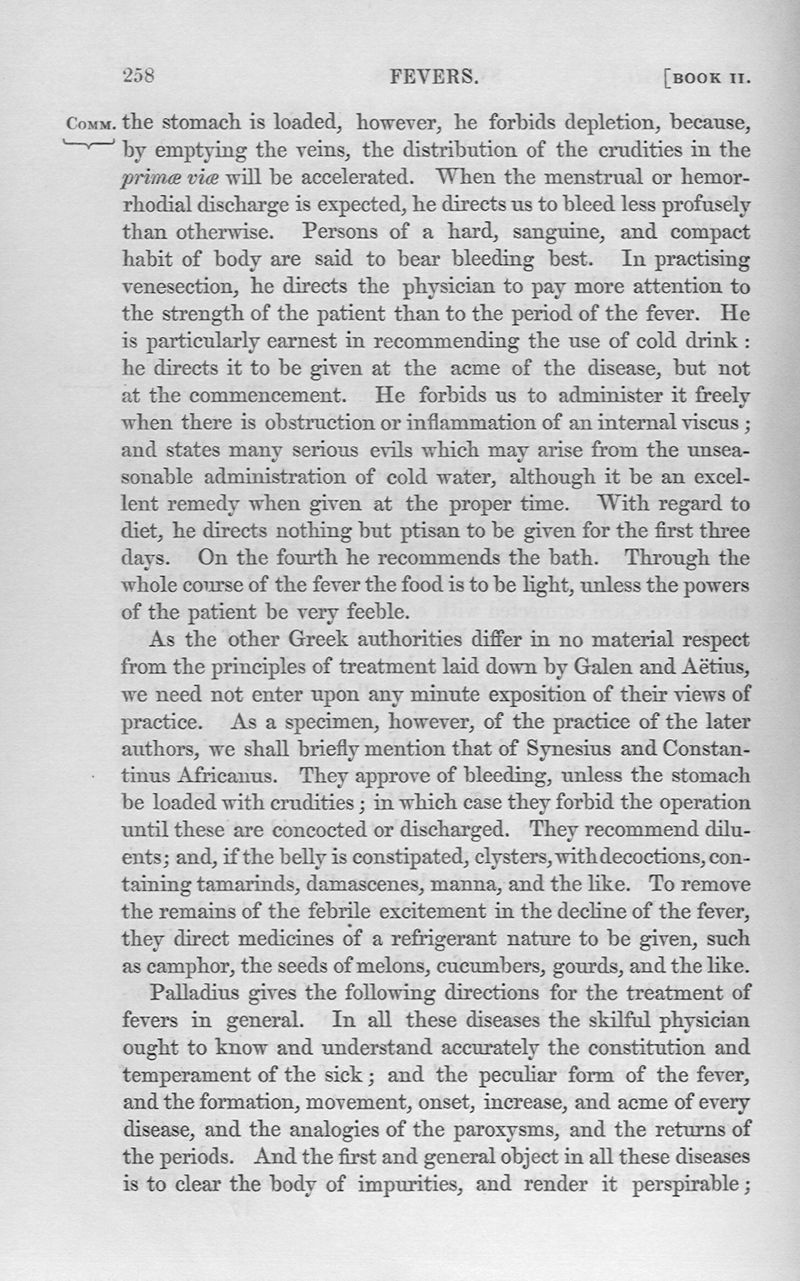 258 FEVERS. [BOOK II.

COMM. the stomach is loaded, however, he forbids depletion, because, by emptying the veins, the distribution of the crudities in the primæ viæ will be accelerated. When the menstrual or hemorrhodial discharge is expected, he directs us to bleed less profusely than otherwise. Persons of a hard, sanguine, and compact habit of body are said to bear bleeding best. In practising venesection, he directs the physician to pay more attention to the strength of the patient than to the period of the fever. He is particularly earnest in recommending the use of cold drink: he directs it to be given at the acme of the disease, but not at the commencement. He forbids us to administer it freely when there is obstruction or inflammation of an internal viscus; and states many serious evils which may arise from the unseasonable administration of cold water, although it be an excellent remedy when given at the proper time. With regard to diet, he directs nothing but ptisan to be given for the first three days. On the fourth he recommends the bath. Through the whole course of the fever the food is to be light, unless the powers of the patient be very feeble.

As the other Greek authorities differ in no material respect from the principles of treatment laid down by Galen and Aëtius, we need not enter upon any minute exposition of their views of practice. As a specimen, however, of the practice of the later authors, we shall briefly mention that of Synesius and Constantinus Africanus. They approve of bleeding, unless the stomach be loaded with crudities; in which case they forbid the operation until these are concocted or discharged. They recommend diluents; and, if the belly is constipated, clysters, with decoctions, containing tamarinds, damascenes, manna, and the like. To remove the remains of the febrile excitement in the decline of the fever, they direct medicines of a refrigerant nature to be given, such as camphor, the seeds of melons, cucumbers, gourds, and the like.

Palladius gives the following directions for the treatment of fevers in general. In all these diseases the skilful physician ought to know and understand accurately the constitution and temperament of the sick; and the peculiar form of the fever, and the formation, movement, onset, increase, and acme of every disease, and the analogies of the paroxysms, and the returns of the periods. And the first and general object in all these diseases is to clear the body of impurities, and render it perspirable;